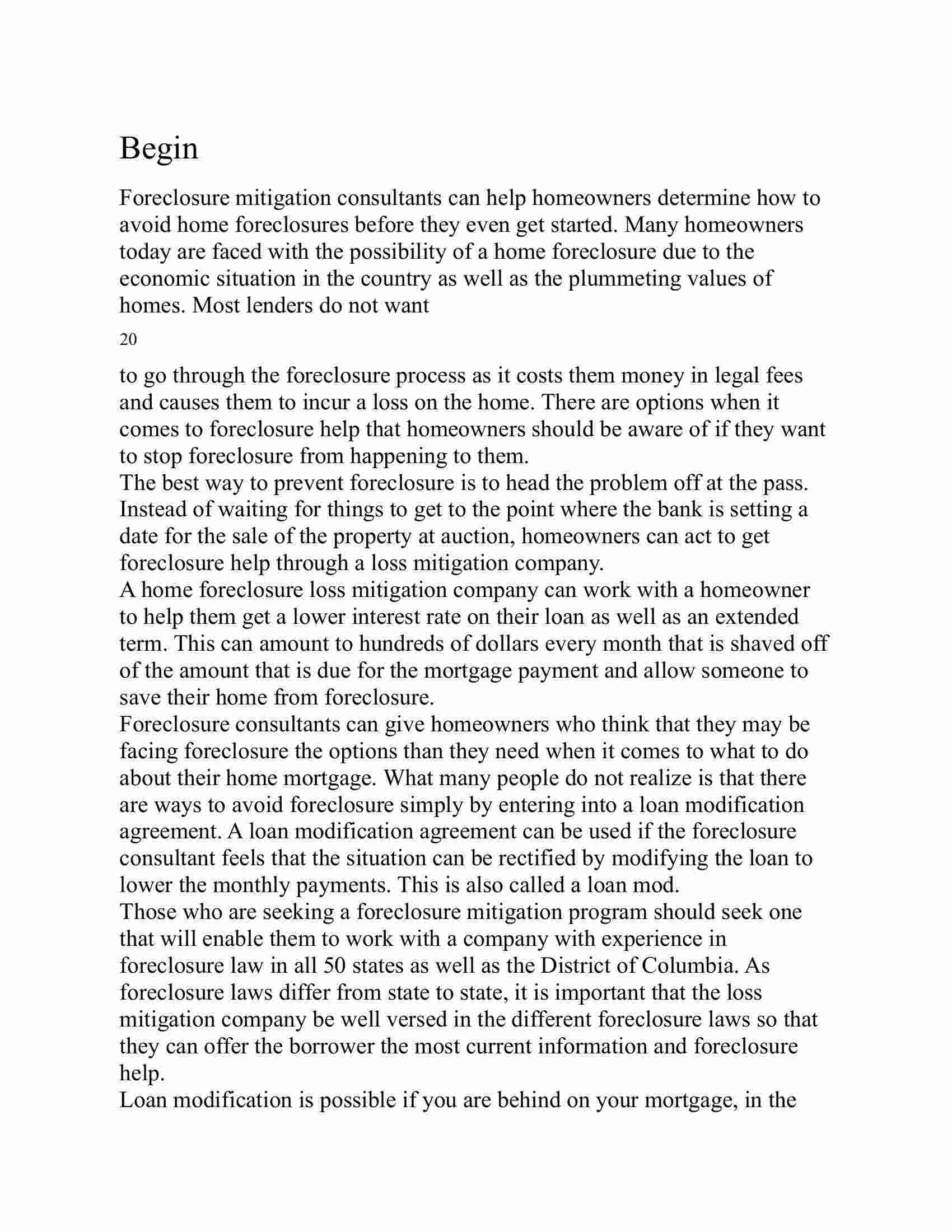 Begin

Foreclosure mitigation consultants can help homeowners determine how to avoid home foreclosures before they even get started. Many homeowners today are faced with the possibility of a home foreclosure due to the economic situation in the country as well as the plummeting values of homes. Most lenders do not want

20

to go through the foreclosure process as it costs them money in legal fees and causes them to incur a loss on the home. There are options when it comes to foreclosure help that homeowners should be aware of if they want to stop foreclosure from happening to them.

The best way to prevent foreclosure is to head the problem off at the pass. Instead of waiting for things to get to the point where the bank is setting a date for the sale of the property at auction, homeowners can act to get foreclosure help through a loss mitigation company.

A home foreclosure loss mitigation company can work with a homeowner to help them get a lower interest rate on their loan as well as an extended term. This can amount to hundreds of dollars every month that is shaved off of the amount that is due for the mortgage payment and allow someone to save their home from foreclosure.

Foreclosure consultants can give homeowners who think that they may be facing foreclosure the options than they need when it comes to what to do about their home mortgage. What many people do not realize is that there are ways to avoid foreclosure simply by entering into a loan modification agreement. A loan modification agreement can be used if the foreclosure consultant feels that the situation can be rectified by modifying the loan to lower the monthly payments. This is also called a loan mod.

Those who are seeking a foreclosure mitigation program should seek one that will enable them to work with a company with experience in foreclosure law in all 50 states as well as the District of Columbia. As foreclosure laws differ from state to state, it is important that the loss mitigation company be well versed in the different foreclosure laws so that they can offer the borrower the most current information and foreclosure help.

Loan modification is possible if you are behind on your mortgage, in the